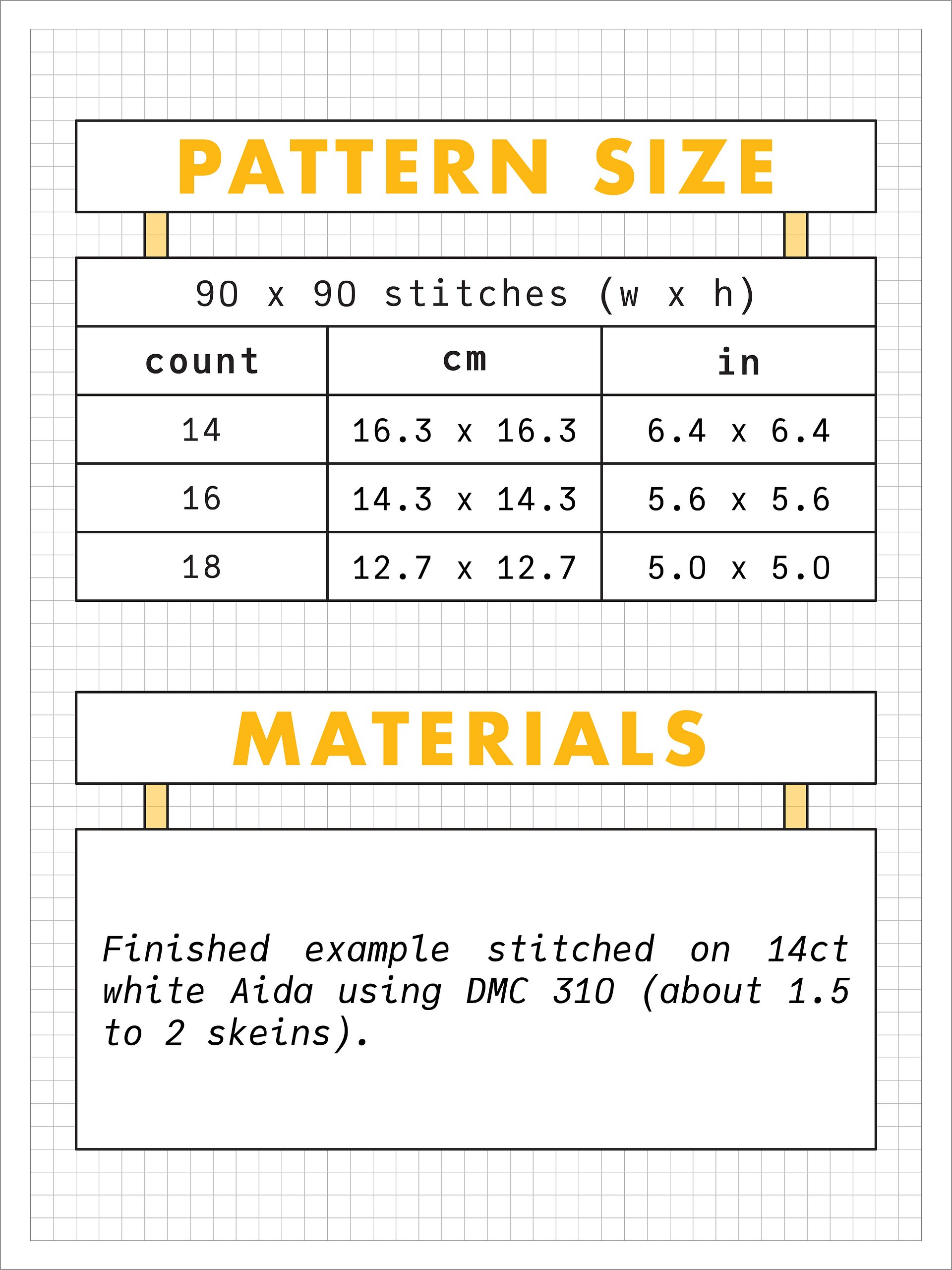 PATTERN SIZE

90 x 90 stitches (w x h)

| count | cm | in |
|---|---|---|
| 14 | 16.3 x 16.3 | 6.4 x 6.4 |
| 16 | 14.3 x 14.3 | 5.6 x 5.6 |
| 18 | 12.7 x 12.7 | 5.0 x 5.0 |

MATERIALS

Finished example stitched on 14ct white Aida using DMC 310 (about 1.5 to 2 skeins).